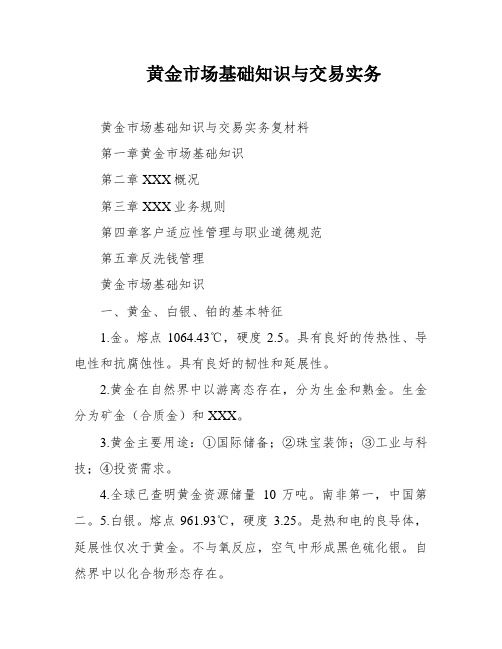 黄金市场基础知识与交易实务

黄金市场基础知识与交易实务复材料

第一章黄金市场基础知识

第二章 XXX 概况

第三章 XXX 业务规则

第四章客户适应性管理与职业道德规范

第五章反洗钱管理

黄金市场基础知识

一、黄金、白银、铂的基本特征

1.金。熔点 1064.43℃，硬度 2.5。具有良好的传热性、导电性和抗腐蚀性。具有良好的韧性和延展性。

2.黄金在自然界中以游离态存在，分为生金和熟金。生金分为矿金（合质金）和 XXX。

3.黄金主要用途：①国际储备；②珠宝装饰；③工业与科技；④投资需求。

4.全球已查明黄金资源储量 10 万吨。南非第一，中国第二。5.白银。熔点 961.93℃，硬度 3.25。是热和电的良导体，延展性仅次于黄金。不与氧反应，空气中形成黑色硫化银。自然界中以化合物形态存在。